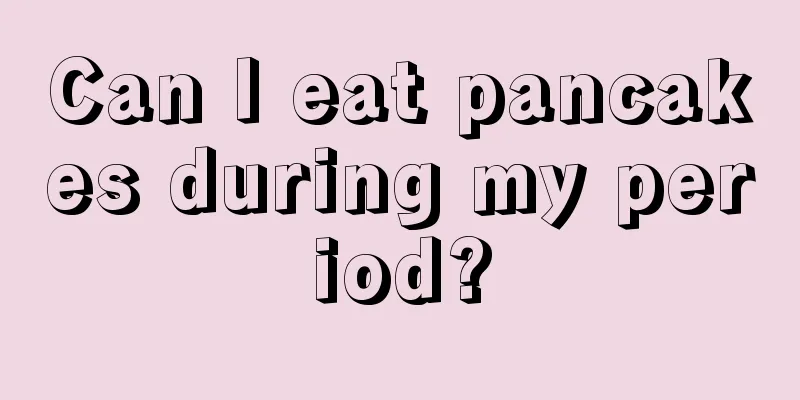 Can I eat pancakes during my period?